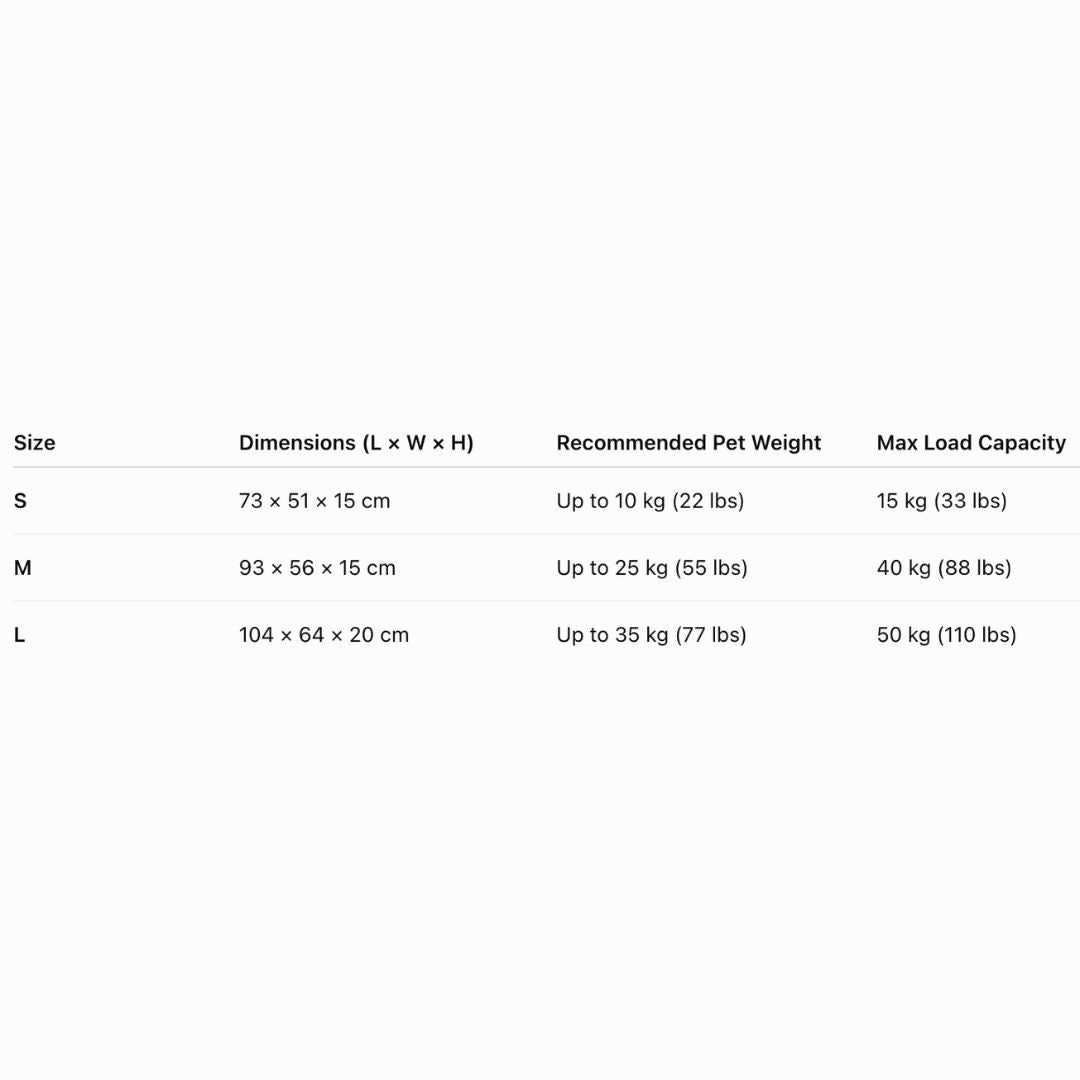 | Size | Dimensions (L × W × H) | Recommended Pet Weight | Max Load Capacity |
|---|---|---|---|
| S | 73 × 51 × 15 cm | Up to 10 kg (22 lbs) | 15 kg (33 lbs) |
| M | 93 × 56 × 15 cm | Up to 25 kg (55 lbs) | 40 kg (88 lbs) |
| L | 104 × 64 × 20 cm | Up to 35 kg (77 lbs) | 50 kg (110 lbs) |